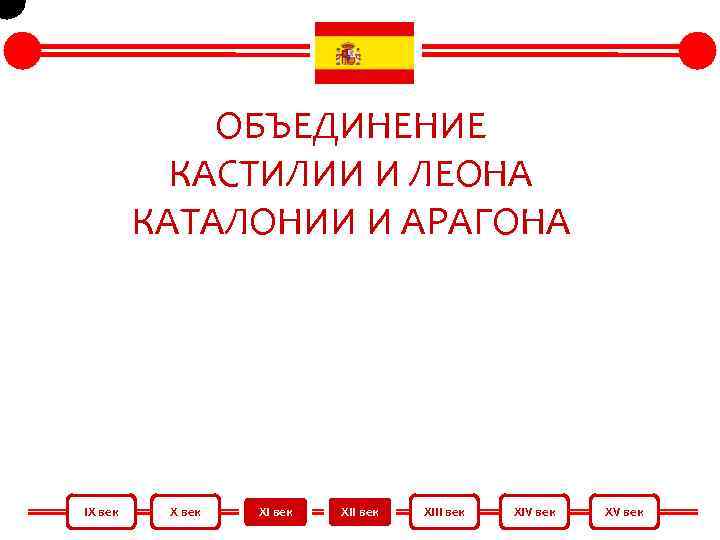 ОБЪЕДИНЕНИЕ
КАСТИЛИИ И ЛЕОНА
КАТАЛОНИИ И АРАГОНА

IX век
X век
XI век
XII век
XIII век
XIV век
XV век